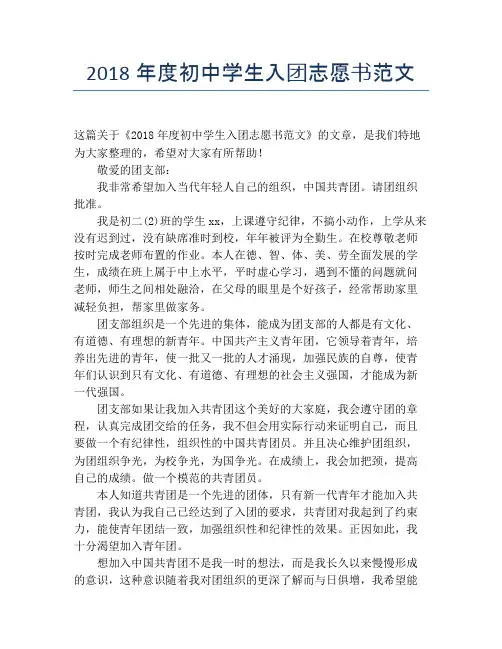 2018 年度初中学生入团志愿书范文

这篇关于《2018 年度初中学生入团志愿书范文》的文章，是我们特地为大家整理的，希望对大家有所帮助！

敬爱的团支部：

我非常希望加入当代年轻人自己的组织，中国共青团。请团组织批准。

我是初二(2)班的学生 xx，上课遵守纪律，不搞小动作，上学从来没有迟到过，没有缺席准时到校，年年被评为全勤生。在校尊敬老师按时完成老师布置的作业。本人在德、智、体、美、劳全面发展的学生，成绩在班上属于中上水平，平时虚心学习，遇到不懂的问题就问老师，师生之间相处融洽，在父母的眼里是个好孩子，经常帮助家里减轻负担，帮家里做家务。

团支部组织是一个先进的集体，能成为团支部的人都是有文化、有道德、有理想的新青年。中国共产主义青年团，它领导着青年，培养出先进的青年，使一批又一批的人才涌现，加强民族的自尊，使青年们认识到只有文化、有道德、有理想的社会主义强国，才能成为新一代强国。

团支部如果让我加入共青团这个美好的大家庭，我会遵守团的章程，认真完成团交给的任务，我不但会用实际行动来证明自己，而且要做一个有纪律性，组织性的中国共青团员。并且决心维护团组织，为团组织争光，为校争光，为国争光。在成绩上，我会加把颈，提高自己的成绩。做一个模范的共青团员。

本人知道共青团是一个先进的团体，只有新一代青年才能加入共青团，我认为我自己已经达到了入团的要求，共青团对我起到了约束力，能使青年团结一致，加强组织性和纪律性的效果。正因如此，我十分渴望加入青年团。

想加入中国共青团不是我一时的想法，而是我长久以来慢慢形成的意识，这种意识随着我对团组织的更深了解而与日俱增，我希望能